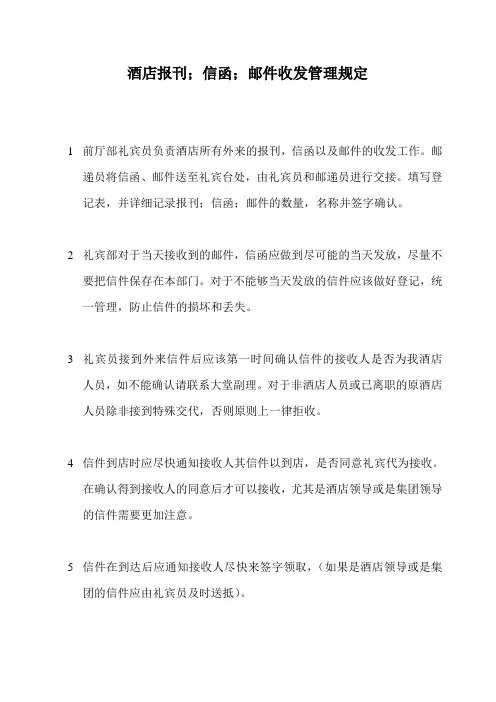 酒店报刊；信函；邮件收发管理规定

1 前厅部礼宾员负责酒店所有外来的报刊，信函以及邮件的收发工作。邮递员将信函、邮件送至礼宾台处，由礼宾员和邮递员进行交接。填写登记表，并详细记录报刊；信函；邮件的数量，名称并签字确认。

2 礼宾部对于当天接收到的邮件，信函应做到尽可能的当天发放，尽量不要把信件保存在本部门。对于不能够当天发放的信件应该做好登记，统一管理，防止信件的损坏和丢失。

3 礼宾员接到外来信件后应该第一时间确认信件的接收人是否为我酒店人员，如不能确认请联系大堂副理。对于非酒店人员或已离职的原酒店人员除非接到特殊交代，否则原则上一律拒收。

4 信件到店时应尽快通知接收人其信件以到店，是否同意礼宾代为接收。在确认得到接收人的同意后才可以接收，尤其是酒店领导或是集团领导的信件需要更加注意。

5 信件在到达后应通知接收人尽快来签字领取，（如果是酒店领导或是集团的信件应由礼宾员及时送抵）。